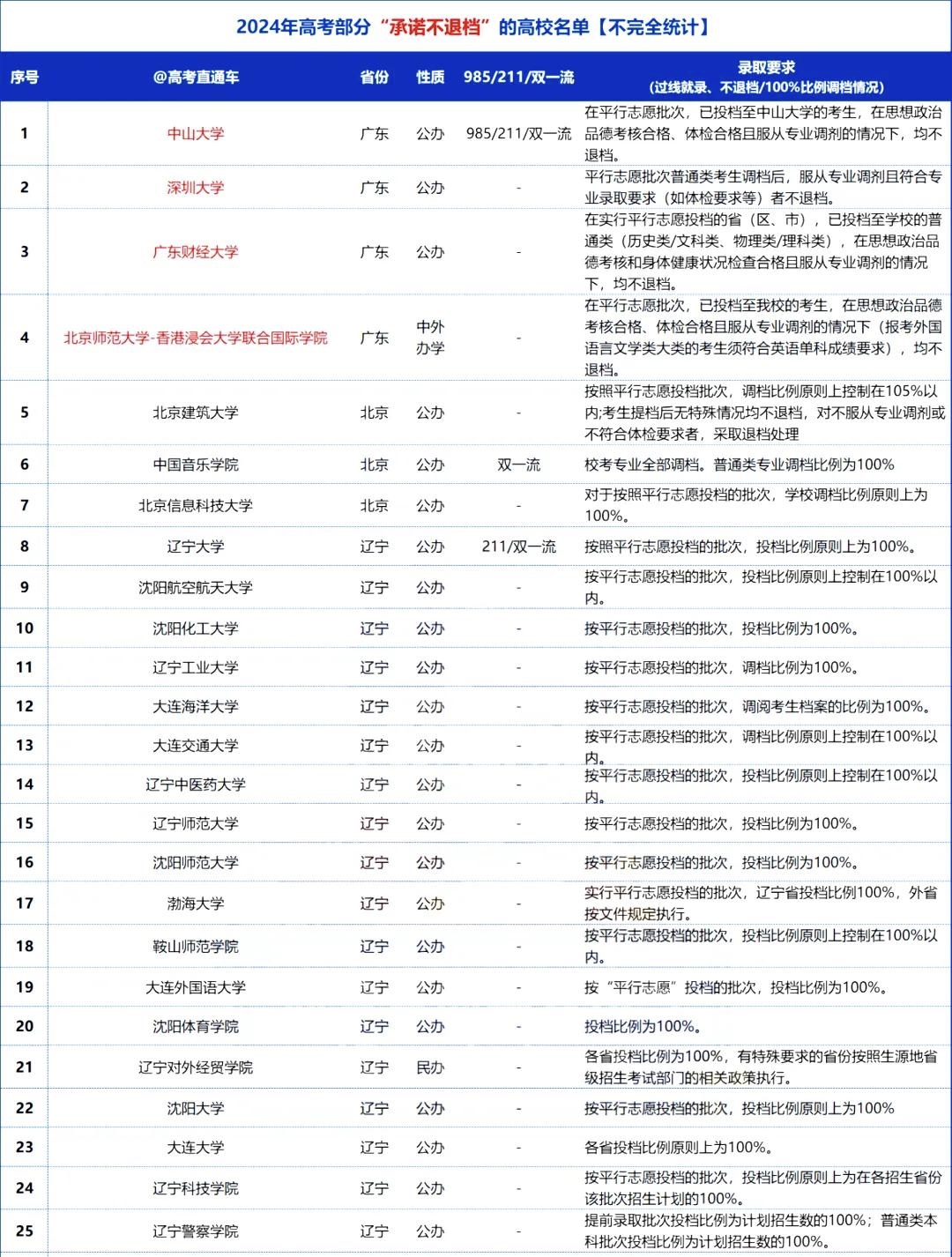 2024年高考部分“承诺不退档”的高校名单【不完全统计】

| 序号 | @高考直通车 | 省份 | 性质 | 985/211/双一流 | 录取要求（过线就录、不退档/100%比例调档情况） |
|---|---|---|---|---|---|
| 1 | 中山大学 | 广东 | 公办 | 985/211/双一流 | 在平行志愿批次，已投档至中山大学的考生，在思想政治品德考核合格、体检合格且服从专业调剂的情况下，均不退档。 |
| 2 | 深圳大学 | 广东 | 公办 | - | 平行志愿批次普通类考生调档后，服从专业调剂且符合专业录取要求（如体检要求等）者不退档。 |
| 3 | 广东财经大学 | 广东 | 公办 | - | 在实行平行志愿投档的省（区、市），已投档至学校的普通类（历史类/文科类、物理类/理科类），在思想政治品德考核和身体健康状况检查合格且服从专业调剂的情况下，均不退档。 |
| 4 | 北京师范大学-香港浸会大学联合国际学院 | 广东 | 中外办学 | - | 在平行志愿批次，已投档至我校的考生，在思想政治品德考核合格、体检合格且服从专业调剂的情况下（报考外国语言文学类大类的考生须符合英语单科成绩要求），均不退档。 |
| 5 | 北京建筑大学 | 北京 | 公办 | - | 按照平行志愿投档批次，调档比例原则上控制在105%以内;考生提档后无特殊情况均不退档，对不服从专业调剂或不符合体检要求者，采取退档处理 |
| 6 | 中国音乐学院 | 北京 | 公办 | 双一流 | 校考专业全部调档。普通类专业调档比例为100% |
| 7 | 北京信息科技大学 | 北京 | 公办 | - | 对于按照平行志愿投档的批次，学校调档比例原则上为100%。 |
| 8 | 辽宁大学 | 辽宁 | 公办 | 211/双一流 | 按照平行志愿投档的批次，投档比例原则上为100%。 |
| 9 | 沈阳航空航天大学 | 辽宁 | 公办 | - | 按平行志愿投档的批次，投档比例原则上控制在100%以内。 |
| 10 | 沈阳化工大学 | 辽宁 | 公办 | - | 按平行志愿投档的批次，投档比例为100%。 |
| 11 | 辽宁工业大学 | 辽宁 | 公办 | - | 按平行志愿投档的批次，调档比例为100%。 |
| 12 | 大连海洋大学 | 辽宁 | 公办 | - | 按平行志愿投档的批次，调阅考生档案的比例为100%。 |
| 13 | 大连交通大学 | 辽宁 | 公办 | - | 按平行志愿投档的批次，调档比例原则上控制在100%以内。 |
| 14 | 辽宁中医药大学 | 辽宁 | 公办 | - | 按平行志愿投档的批次，投档比例原则上控制在100%以内。 |
| 15 | 辽宁师范大学 | 辽宁 | 公办 | - | 按平行志愿投档的批次，投档比例为100%。 |
| 16 | 沈阳师范大学 | 辽宁 | 公办 | - | 按平行志愿投档的批次，投档比例为100%。 |
| 17 | 渤海大学 | 辽宁 | 公办 | - | 实行平行志愿投档的批次，辽宁省投档比例100%，外省按文件规定执行。 |
| 18 | 鞍山师范学院 | 辽宁 | 公办 | - | 按平行志愿投档的批次，投档比例原则上控制在100%以内。 |
| 19 | 大连外国语大学 | 辽宁 | 公办 | - | 按“平行志愿”投档的批次，投档比例为100%。 |
| 20 | 沈阳体育学院 | 辽宁 | 公办 | - | 投档比例为100%。 |
| 21 | 辽宁对外经贸学院 | 辽宁 | 民办 | - | 各省投档比例为100%，有特殊要求的省份按照生源地省级招生考试部门的相关政策执行。 |
| 22 | 沈阳大学 | 辽宁 | 公办 | - | 按平行志愿投档的批次，投档比例原则上为100% |
| 23 | 大连大学 | 辽宁 | 公办 | - | 各省投档比例原则上为100%。 |
| 24 | 辽宁科技学院 | 辽宁 | 公办 | - | 按平行志愿投档的批次，投档比例原则上为在各招生省份该批次招生计划的100%。 |
| 25 | 辽宁警察学院 | 辽宁 | 公办 | - | 提前录取批次投档比例为计划招生数的100%；普通类本科批次投档比例为计划招生数的100%。 |